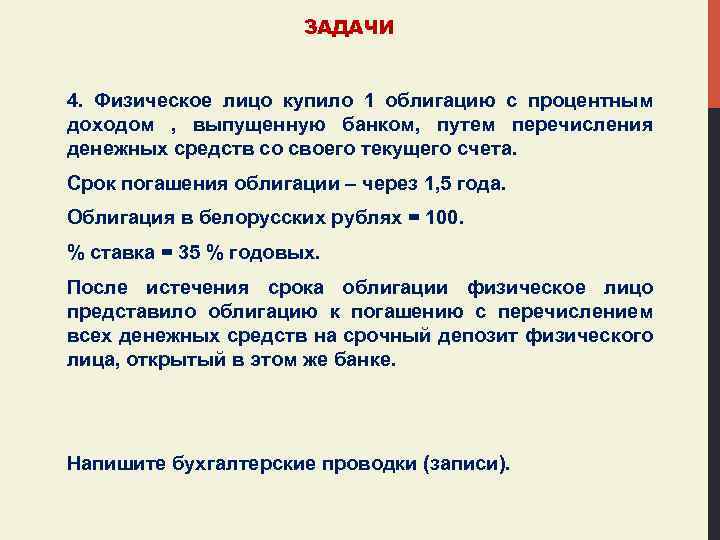 ЗАДАЧИ

4. Физическое лицо купило 1 облигацию с процентным доходом , выпущенную банком, путем перечисления денежных средств со своего текущего счета.

Срок погашения облигации – через 1,5 года.

Облигация в белорусских рублях = 100.

% ставка = 35 % годовых.

После истечения срока облигации физическое лицо представило облигацию к погашению с перечислением всех денежных средств на срочный депозит физического лица, открытый в этом же банке.

Напишите бухгалтерские проводки (записи).